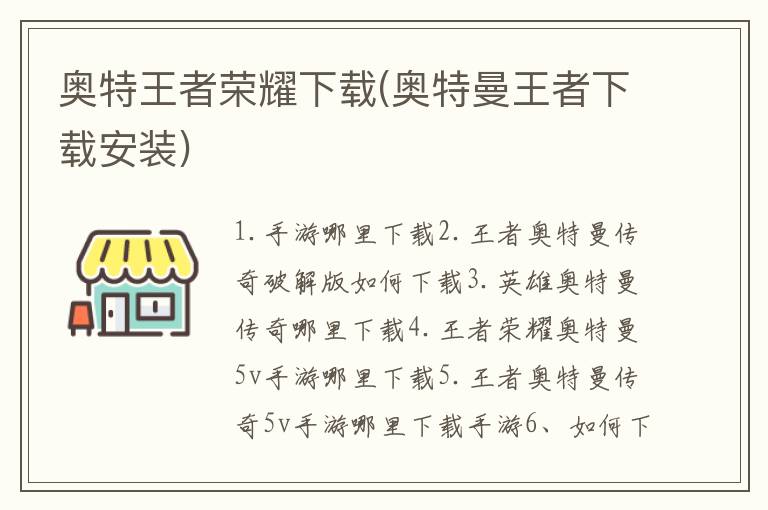 奥特王者荣耀下载(奥特曼王者下载安装)

1. 手游哪里下载2. 王者奥特曼传奇破解版如何下载3. 英雄奥特曼传奇哪里下载4. 王者荣耀奥特曼5v手游哪里下载5. 王者奥特曼传奇5v手游哪里下载手游6、如何下